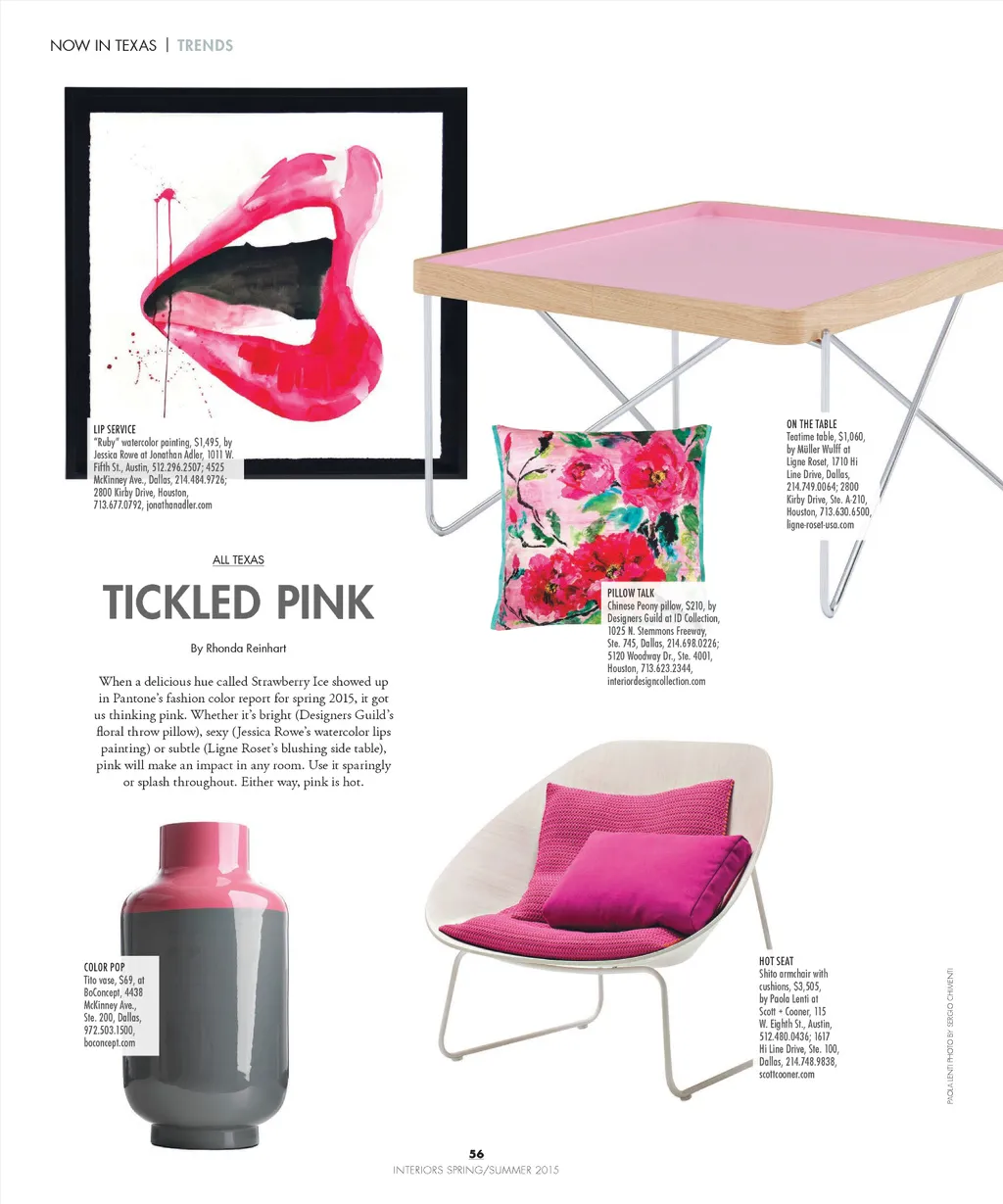 NOW IN TEXAS | TRENDS

LIP SERVICE
"Ruby" watercolor painting, $1,495, by Jessica Rowe at Jonathan Adler, 1011 W. Fifth St., Austin, 512.296.2507; 4525 McKinney Ave., Dallas, 214.484.9726; 2800 Kirby Drive, Houston, 713.677.0792, jonathanadler.com

ON THE TABLE
Teatime table, $1,060, by Müller Wulff at Ligne Roset, 1710 Hi Line Drive, Dallas, 214.749.0064; 2800 Kirby Drive, Ste. A-210, Houston, 713.630.6500, ligne-roset-usa.com

PILLOW TALK
Chinese Peony pillow, $210, by Designers Guild at ID Collection, 1025 N. Stemmons Freeway, Ste. 745, Dallas, 214.698.0226; 5120 Woodway Dr., Ste. 4001, Houston, 713.623.2344, interiordesigncollection.com

ALL TEXAS

TICKLED PINK

By Rhonda Reinhart

When a delicious hue called Strawberry Ice showed up in Pantone's fashion color report for spring 2015, it got us thinking pink. Whether it's bright (Designers Guild's floral throw pillow), sexy (Jessica Rowe's watercolor lips painting) or subtle (Ligne Roset's blushing side table), pink will make an impact in any room. Use it sparingly or splash throughout. Either way, pink is hot.

COLOR POP
Tito vase, $69, at BoConcept, 4438 McKinney Ave., Ste. 200, Dallas, 972.503.1500, boconcept.com

HOT SEAT
Shito armchair with cushions, $3,505, by Paola Lenti at Scott + Cooner, 115 W. Eighth St., Austin, 512.480.0436; 1617 Hi Line Drive, Ste. 100, Dallas, 214.748.9838, scottcooner.com

PAOLA LENTI PHOTO BY SERGIO CHIMENTI

56
INTERIORS SPRING/SUMMER 2015